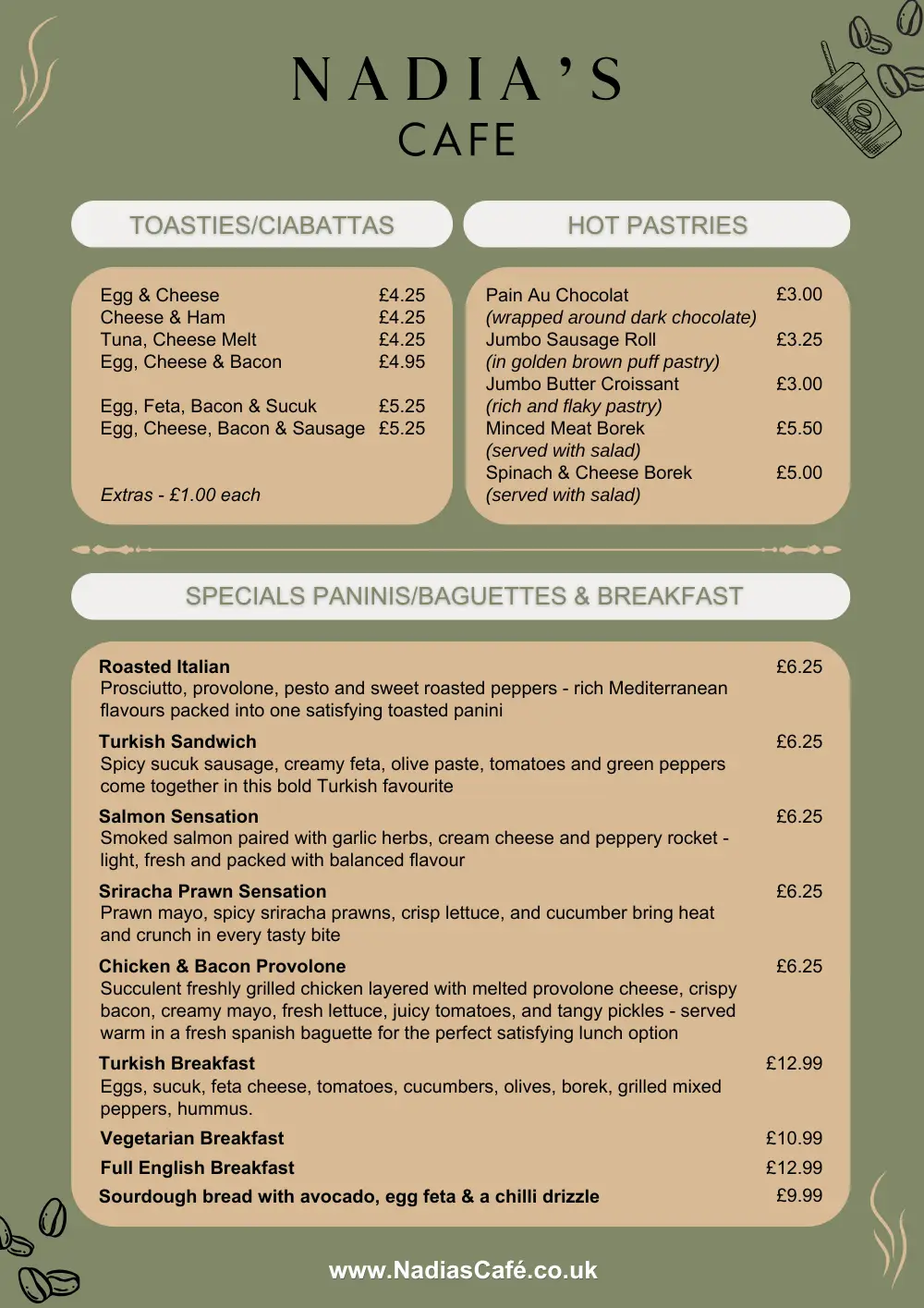 NADIA'S
CAFE

TOASTIES/CIABATTAS

Egg & Cheese £4.25
Cheese & Ham £4.25
Tuna, Cheese Melt £4.25
Egg, Cheese & Bacon £4.95

Egg, Feta, Bacon & Sucuk £5.25
Egg, Cheese, Bacon & Sausage £5.25

Extras - £1.00 each

HOT PASTRIES

Pain Au Chocolat £3.00
(wrapped around dark chocolate)
Jumbo Sausage Roll £3.25
(in golden brown puff pastry)
Jumbo Butter Croissant £3.00
(rich and flaky pastry)
Minced Meat Borek £5.50
(served with salad)
Spinach & Cheese Borek £5.00
(served with salad)

SPECIALS PANINIS/BAGUETTES & BREAKFAST

Roasted Italian £6.25
Prosciutto, provolone, pesto and sweet roasted peppers - rich Mediterranean flavours packed into one satisfying toasted panini

Turkish Sandwich £6.25
Spicy sucuk sausage, creamy feta, olive paste, tomatoes and green peppers come together in this bold Turkish favourite

Salmon Sensation £6.25
Smoked salmon paired with garlic herbs, cream cheese and peppery rocket - light, fresh and packed with balanced flavour

Sriracha Prawn Sensation £6.25
Prawn mayo, spicy sriracha prawns, crisp lettuce, and cucumber bring heat and crunch in every tasty bite

Chicken & Bacon Provolone £6.25
Succulent freshly grilled chicken layered with melted provolone cheese, crispy bacon, creamy mayo, fresh lettuce, juicy tomatoes, and tangy pickles - served warm in a fresh spanish baguette for the perfect satisfying lunch option

Turkish Breakfast £12.99
Eggs, sucuk, feta cheese, tomatoes, cucumbers, olives, borek, grilled mixed peppers, hummus.

Vegetarian Breakfast £10.99
Full English Breakfast £12.99
Sourdough bread with avocado, egg feta & a chilli drizzle £9.99

www.NadiasCafé.co.uk